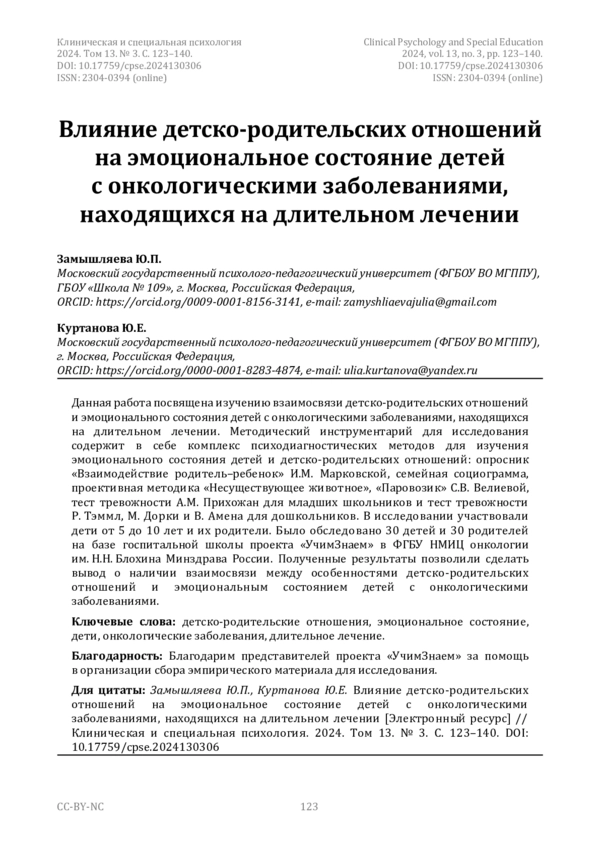 Клиническая и специальная психология
2024. Том 13. № 3. С. 123–140.
DOI: 10.17759/cpse.2024130306
ISSN: 2304-0394 (online)

Clinical Psychology and Special Education
2024, vol. 13, no. 3, pp. 123–140.
DOI: 10.17759/cpse.2024130306
ISSN: 2304-0394 (online)

Влияние детско-родительских отношений на эмоциональное состояние детей с онкологическими заболеваниями, находящихся на длительном лечении

Замышляева Ю.П.
Московский государственный психолого-педагогический университет (ФГБОУ ВО МГППУ), ГБОУ «Школа № 109», г. Москва, Российская Федерация,
ORCID: https://orcid.org/0009-0001-8156-3141, e-mail: zamyshliaevajulia@gmail.com

Куртанова Ю.Е.
Московский государственный психолого-педагогический университет (ФГБОУ ВО МГППУ), г. Москва, Российская Федерация,
ORCID: https://orcid.org/0000-0001-8283-4874, e-mail: ulia.kurtanova@yandex.ru

Данная работа посвящена изучению взаимосвязи детско-родительских отношений и эмоционального состояния детей с онкологическими заболеваниями, находящихся на длительном лечении. Методический инструментарий для исследования содержит в себе комплекс психодиагностических методов для изучения эмоционального состояния детей и детско-родительских отношений: опросник «Взаимодействие родитель–ребенок» И.М. Марковской, семейная социограмма, проективная методика «Несуществующее животное», «Паровозик» С.В. Велиевой, тест тревожности А.М. Прихожан для младших школьников и тест тревожности Р. Тэммл, М. Дорки и В. Амена для дошкольников. В исследовании участвовали дети от 5 до 10 лет и их родители. Было обследовано 30 детей и 30 родителей на базе госпитальной школы проекта «УчимЗнаем» в ФГБУ НМИЦ онкологии им. Н.Н. Блохина Минздрава России. Полученные результаты позволили сделать вывод о наличии взаимосвязи между особенностями детско-родительских отношений и эмоциональным состоянием детей с онкологическими заболеваниями.

Ключевые слова: детско-родительские отношения, эмоциональное состояние, дети, онкологические заболевания, длительное лечение.

Благодарность: Благодарим представителей проекта «УчимЗнаем» за помощь в организации сбора эмпирического материала для исследования.

Для цитаты: Замышляева Ю.П., Куртанова Ю.Е. Влияние детско-родительских отношений на эмоциональное состояние детей с онкологическими заболеваниями, находящихся на длительном лечении [Электронный ресурс] // Клиническая и специальная психология. 2024. Том 13. № 3. С. 123–140. DOI: 10.17759/cpse.2024130306

CC-BY-NC
123